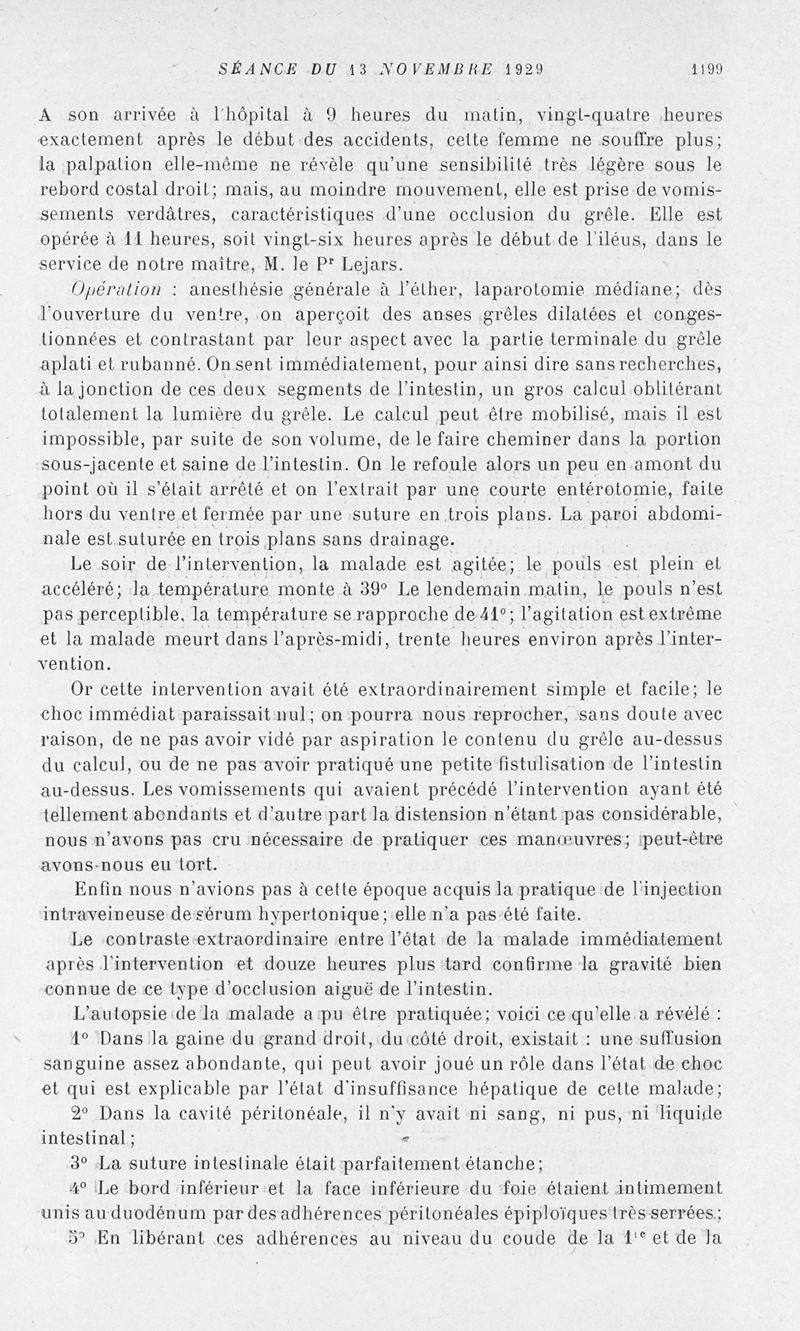 SÉANCE DU 13 NOVEMBRE 1929 1199

A son arrivée à l'hôpital à 9 heures du matin, vingt-quatre heures exactement après le début des accidents, cette femme ne souffre plus; la palpation elle-même ne révèle qu'une sensibilité très légère sous le rebord costal droit; mais, au moindre mouvement, elle est prise de vomissements verdâtres, caractéristiques d'une occlusion du grêle. Elle est opérée à 11 heures, soit vingt-six heures après le début de l'iléus, dans le service de notre maître, M. le Pr Lejars.

Opération : anesthésie générale à l'éther, laparotomie médiane; dès l'ouverture du ventre, on aperçoit des anses grêles dilatées et congestionnées et contrastant par leur aspect avec la partie terminale du grêle aplati et rubanné. On sent immédiatement, pour ainsi dire sans recherches, à la jonction de ces deux segments de l'intestin, un gros calcul oblitérant totalement la lumière du grêle. Le calcul peut être mobilisé, mais il est impossible, par suite de son volume, de le faire cheminer dans la portion sous-jacente et saine de l'intestin. On le refoule alors un peu en amont du point où il s'était arrêté et on l'extrait par une courte entérotomie, faite hors du ventre et fermée par une suture en trois plans. La paroi abdominale est suturée en trois plans sans drainage.

Le soir de l'intervention, la malade est agitée; le pouls est plein et accéléré; la température monte à 39° Le lendemain matin, le pouls n'est pas perceptible, la température se rapproche de 41°; l'agitation est extrême et la malade meurt dans l'après-midi, trente heures environ après l'intervention.

Or cette intervention avait été extraordinairement simple et facile; le choc immédiat paraissait nul; on pourra nous reprocher, sans doute avec raison, de ne pas avoir vidé par aspiration le contenu du grêle au-dessus du calcul, ou de ne pas avoir pratiqué une petite fistulisation de l'intestin au-dessus. Les vomissements qui avaient précédé l'intervention ayant été tellement abondants et d'autre part la distension n'étant pas considérable, nous n'avons pas cru nécessaire de pratiquer ces manœuvres; peut-être avons-nous eu tort.

Enfin nous n'avions pas à cette époque acquis la pratique de l'injection intraveineuse de sérum hypertonique; elle n'a pas été faite.

Le contraste extraordinaire entre l'état de la malade immédiatement après l'intervention et douze heures plus tard confirme la gravité bien connue de ce type d'occlusion aiguë de l'intestin.

L'autopsie de la malade a pu être pratiquée; voici ce qu'elle a révélé :

1° Dans la gaine du grand droit, du côté droit, existait : une suffusion sanguine assez abondante, qui peut avoir joué un rôle dans l'état de choc et qui est explicable par l'état d'insuffisance hépatique de cette malade;

2° Dans la cavité péritonéale, il n'y avait ni sang, ni pus, ni liquide intestinal;

3° La suture intestinale était parfaitement étanche;

4° Le bord inférieur et la face inférieure du foie étaient intimement unis au duodénum par des adhérences péritonéales épiploïques très serrées;

5° En libérant ces adhérences au niveau du coude de la 1re et de la